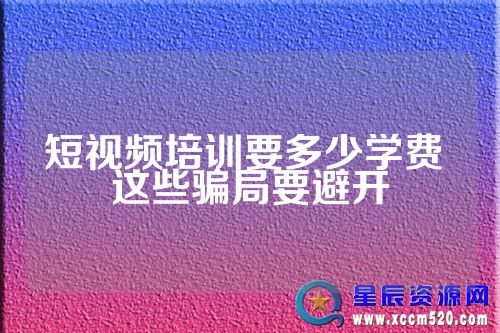 短视频培训要多少学费
这些骗局要避开

星辰资源网
www.xccm520.com